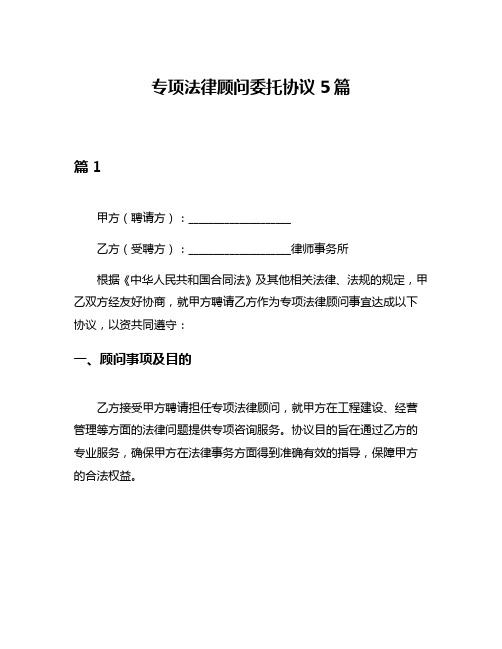 专项法律顾问委托协议 5 篇

篇 1

甲方（聘请方）：__________________

乙方（受聘方）：__________________律师事务所

根据《中华人民共和国合同法》及其他相关法律、法规的规定，甲乙双方经友好协商，就甲方聘请乙方作为专项法律顾问事宜达成以下协议，以资共同遵守：

一、顾问事项及目的

乙方接受甲方聘请担任专项法律顾问，就甲方在工程建设、经营管理等方面的法律问题提供专项咨询服务。协议目的旨在通过乙方的专业服务，确保甲方在法律事务方面得到准确有效的指导，保障甲方的合法权益。